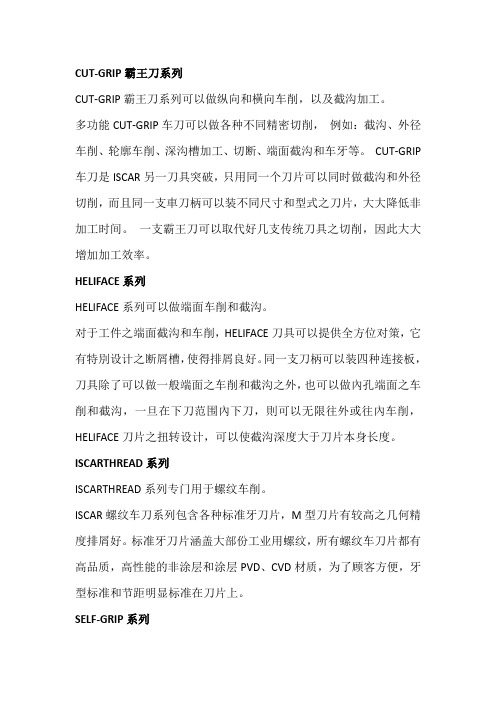 CUT-GRIP 霸王刀系列

CUT-GRIP 霸王刀系列可以做纵向和横向车削，以及截沟加工。

多功能 CUT-GRIP 车刀可以做各种不同精密切削， 例如：截沟、外径车削、轮廓车削、深沟槽加工、切断、端面截沟和车牙等。 CUT-GRIP 车刀是 ISCAR 另一刀具突破，只用同一个刀片可以同时做截沟和外径切削，而且同一支車刀柄可以装不同尺寸和型式之刀片，大大降低非加工时间。 一支霸王刀可以取代好几支传统刀具之切削，因此大大增加加工效率。

HELIFACE 系列

HELIFACE 系列可以做端面车削和截沟。

对于工件之端面截沟和车削，HELIFACE 刀具可以提供全方位对策，它有特别设计之断屑槽，使得排屑良好。同一支刀柄可以装四种连接板，刀具除了可以做一般端面之车削和截沟之外，也可以做内孔端面之车削和截沟，一旦在下刀范围内下刀，则可以无限往外或往内车削，HELIFACE 刀片之扭转设计，可以使截沟深度大于刀片本身长度。

ISCARTHREAD 系列

ISCARTHREAD 系列专门用于螺纹车削。

ISCAR 螺纹车刀系列包含各种标准牙刀片，M 型刀片有较高之几何精度排屑好。标准牙刀片涵盖大部份工业用螺纹，所有螺纹车刀片都有高品质，高性能的非涂层和涂层 PVD、CVD 材质，为了顾客方便，牙型标准和节距明显标准在刀片上。

SELF-GRIP 系列